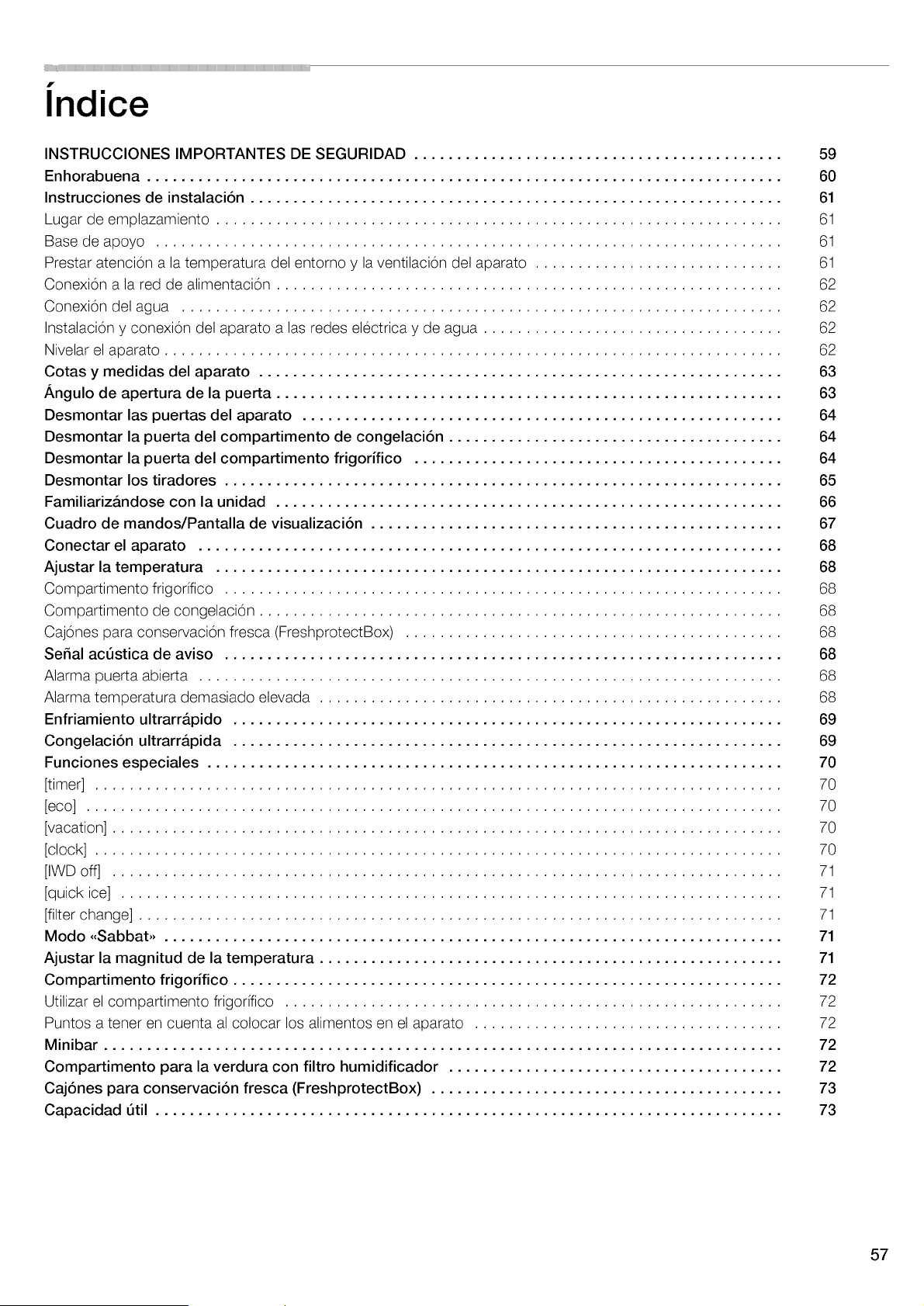 Índice

INSTRUCCIONES IMPORTANTES DE SEGURIDAD 59
Enhorabuena 60
Instrucciones de instalación 61
Lugar de emplazamiento 61
Base de apoyo 61
Prestar atención a la temperatura del entorno y la ventilación del aparato 61
Conexión a la red de alimentación 62
Conexión del agua 62
Instalación y conexión del aparato a las redes eléctrica y de agua 62
Nivelar el aparato 62
Cotas y medidas del aparato 63
Ángulo de apertura de la puerta 63
Desmontar las puertas del aparato 64
Desmontar la puerta del compartimento de congelación 64
Desmontar la puerta del compartimento frigorífico 64
Desmontar los tiradores 65
Familiarizándose con la unidad 66
Cuadro de mandos/Pantalla de visualización 67
Conectar el aparato 68
Ajustar la temperatura 68
Compartimento frigorífico 68
Compartimento de congelación 68
Cajónes para conservación fresca (FreshprotectBox) 68
Señal acústica de aviso 68
Alarma puerta abierta 68
Alarma temperatura demasiado elevada 68
Enfriamiento ultrarrápido 69
Congelación ultrarrápida 69
Funciones especiales 70
[timer] 70
[eco] 70
[vacation] 70
[clock] 70
[IWD off] 71
[quick ice] 71
[filter change] 71
Modo «Sabbat» 71
Ajustar la magnitud de la temperatura 71
Compartimento frigorífico 72
Utilizar el compartimento frigorífico 72
Puntos a tener en cuenta al colocar los alimentos en el aparato 72
Minibar 72
Compartimento para la verdura con filtro humidificador 72
Cajónes para conservación fresca (FreshprotectBox) 73
Capacidad útil 73

57